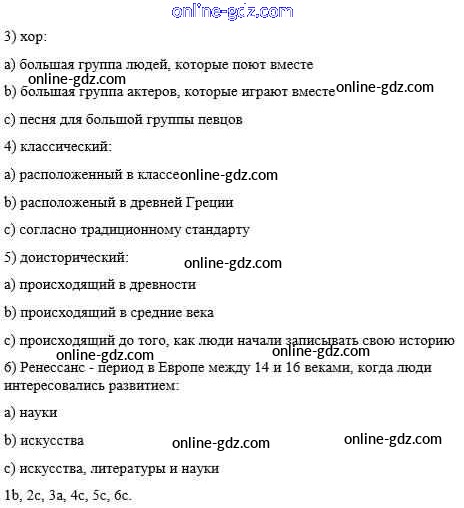 3) хор:

a) большая группа людей, которые поют вместе

b) большая группа актеров, которые играют вместе

c) песня для большой группы певцов

4) классический:

a) расположенный в классе

b) расположеный в древней Греции

c) согласно традиционному стандарту

5) доисторический:

a) происходящий в древности

b) происходящий в средние века

c) происходящий до того, как люди начали записывать свою историю

6) Ренессанс - период в Европе между 14 и 16 веками, когда люди интересовались развитием:

a) науки

b) искусства

c) искусства, литературы и науки

1b, 2c, 3a, 4c, 5c, 6c.

online-gdz.com